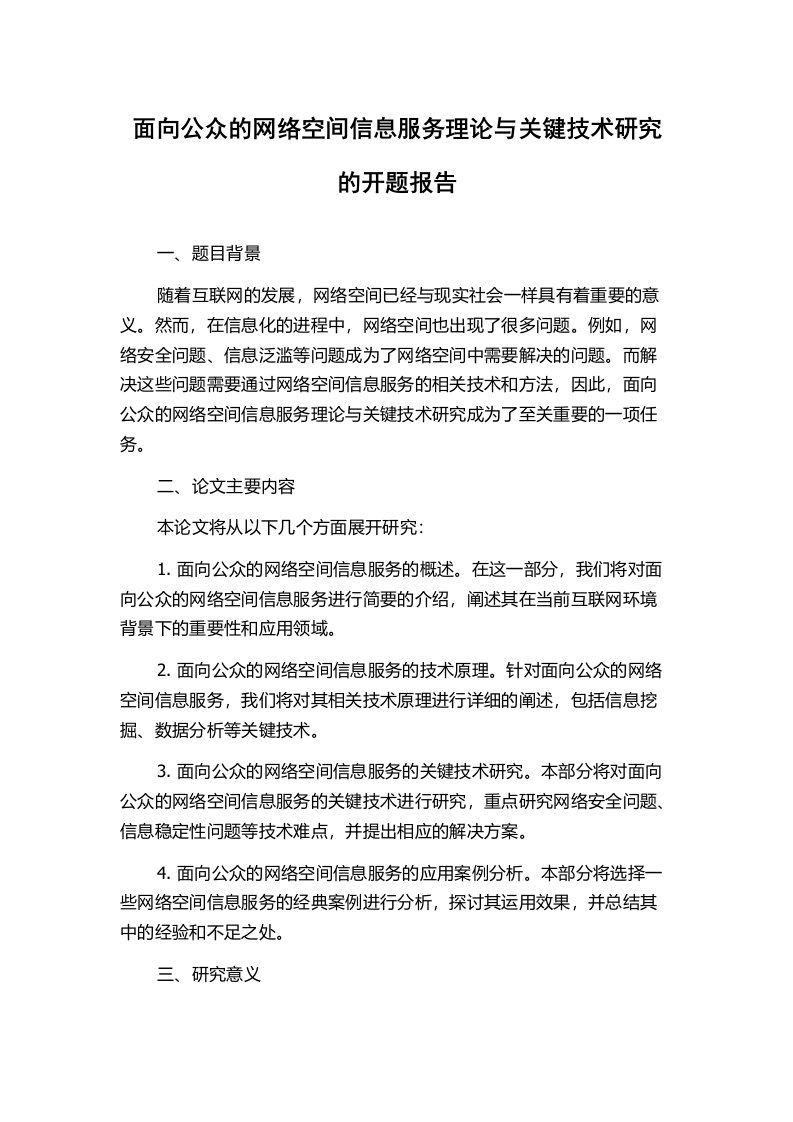 面向公众的网络空间信息服务理论与关键技术研究的开题报告

一、题目背景

随着互联网的发展，网络空间已经与现实社会一样具有着重要的意义。然而，在信息化的进程中，网络空间也出现了很多问题。例如，网络安全问题、信息泛滥等问题成为了网络空间中需要解决的问题。而解决这些问题需要通过网络空间信息服务的相关技术和方法，因此，面向公众的网络空间信息服务理论与关键技术研究成为了至关重要的一项任务。

二、论文主要内容

本论文将从以下几个方面展开研究：

1. 面向公众的网络空间信息服务的概述。在这一部分，我们将对面向公众的网络空间信息服务进行简要的介绍，阐述其在当前互联网环境背景下的重要性和应用领域。

2. 面向公众的网络空间信息服务的技术原理。针对面向公众的网络空间信息服务，我们将对其相关技术原理进行详细的阐述，包括信息挖掘、数据分析等关键技术。

3. 面向公众的网络空间信息服务的关键技术研究。本部分将对面向公众的网络空间信息服务的关键技术进行研究，重点研究网络安全问题、信息稳定性问题等技术难点，并提出相应的解决方案。

4. 面向公众的网络空间信息服务的应用案例分析。本部分将选择一些网络空间信息服务的经典案例进行分析，探讨其运用效果，并总结其中的经验和不足之处。

三、研究意义